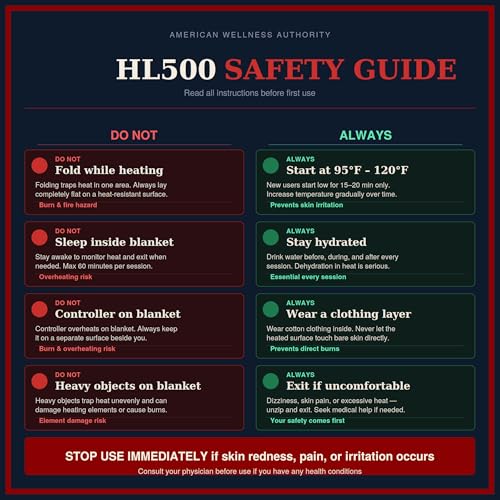 AMERICAN WELLNESS AUTHORITY

HL500 SAFETY GUIDE

Read all instructions before first use

DO NOT

DO NOT
Fold while heating
Folding traps heat in one area. Always lay completely flat on a heat-resistant surface.
Burn & fire hazard

DO NOT
Sleep inside blanket
Stay awake to monitor heat and exit when needed. Max 60 minutes per session.
Overheating risk

DO NOT
Controller on blanket
Controller overheats on blanket. Always keep it on a separate surface beside you.
Burn & overheating risk

DO NOT
Heavy objects on blanket
Heavy objects trap heat unevenly and can damage heating elements or cause burns.
Element damage risk

ALWAYS

ALWAYS
Start at 95°F - 120°F
New users start low for 15–20 min only. Increase temperature gradually over time.
Prevents skin irritation

ALWAYS
Stay hydrated
Drink water before, during, and after every session. Dehydration in heat is serious.
Essential every session

ALWAYS
Wear a clothing layer
Wear cotton clothing inside. Never let the heated surface touch bare skin directly.
Prevents direct burns

ALWAYS
Exit if uncomfortable
Dizziness, skin pain, or excessive heat — unzip and exit. Seek medical help if needed.
Your safety comes first

STOP USE IMMEDIATELY if skin redness, pain, or irritation occurs
Consult your physician before use if you have any health conditions